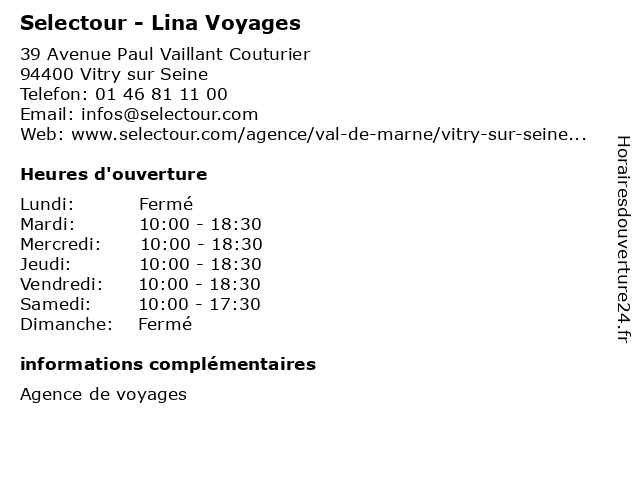 Selectour - Lina Voyages

39 Avenue Paul Vaillant Couturier
94400 Vitry sur Seine
Telefon: 01 46 81 11 00
Email: infos@selectour.com
Web: www.selectour.com/agence/val-de-marne/vitry-sur-seine...

Heures d'ouverture

Lundi: Fermé
Mardi: 10:00 - 18:30
Mercredi: 10:00 - 18:30
Jeudi: 10:00 - 18:30
Vendredi: 10:00 - 18:30
Samedi: 10:00 - 17:30
Dimanche: Fermé

informations complémentaires

Agence de voyages

Horairesdouverture24.fr